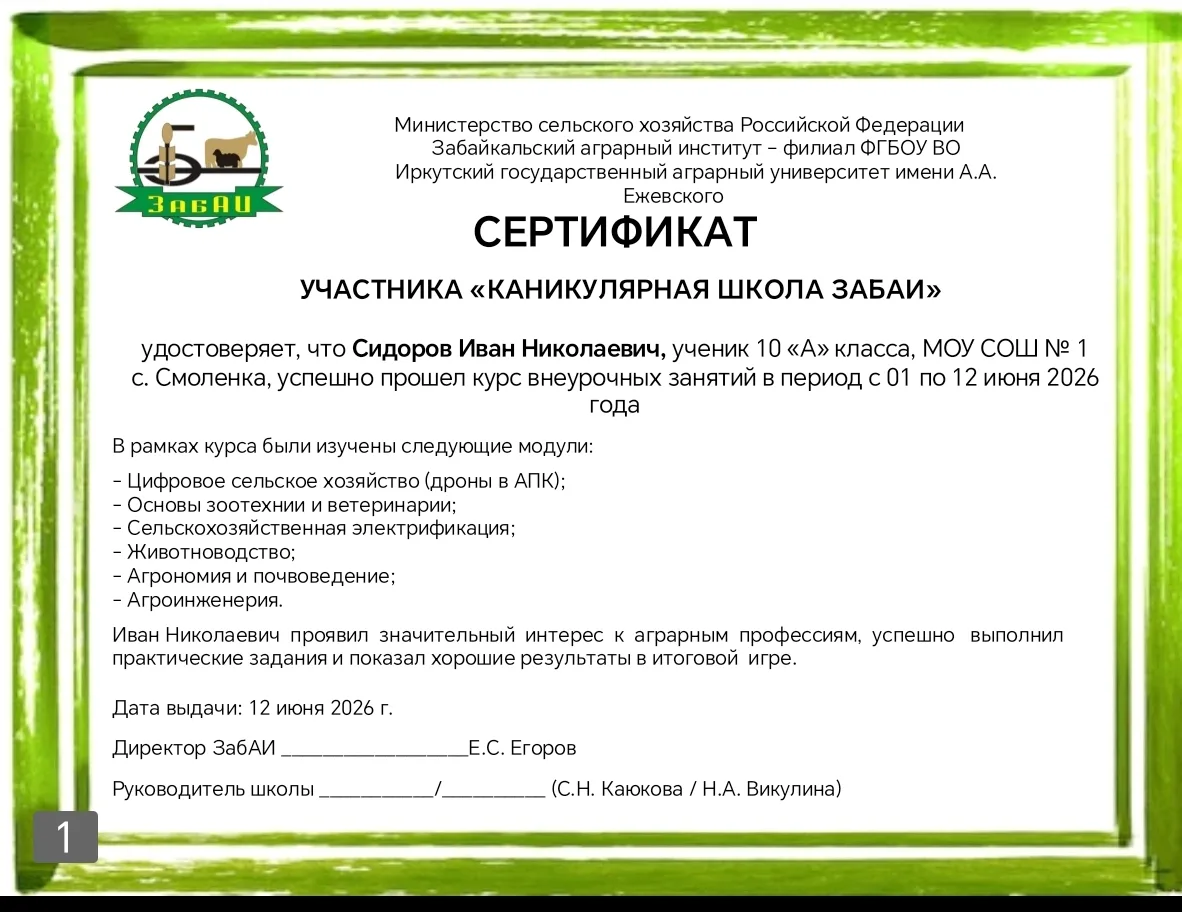 ЗабАИ

Министерство сельского хозяйства Российской Федерации
Забайкальский аграрный институт – филиал ФГБОУ ВО
Иркутский государственный аграрный университет имени А.А. Ежевского

СЕРТИФИКАТ

УЧАСТНИКА «КАНИКУЛЯРНАЯ ШКОЛА ЗАБАИ»

удостоверяет, что Сидоров Иван Николаевич, ученик 10 «А» класса, МОУ СОШ № 1 с. Смоленка, успешно прошел курс внеурочных занятий в период с 01 по 12 июня 2026 года

В рамках курса были изучены следующие модули:

- Цифровое сельское хозяйство (дроны в АПК);
- Основы зоотехнии и ветеринарии;
- Сельскохозяйственная электрификация;
- Животноводство;
- Агрономия и почвоведение;
- Агроинженерия.

Иван Николаевич проявил значительный интерес к аграрным профессиям, успешно выполнил практические задания и показал хорошие результаты в итоговой игре.

Дата выдачи: 12 июня 2026 г.

Директор ЗабАИ ____Е.С. Егоров

Руководитель школы ____/____ (С.Н. Каюкова / Н.А. Викулина)

1